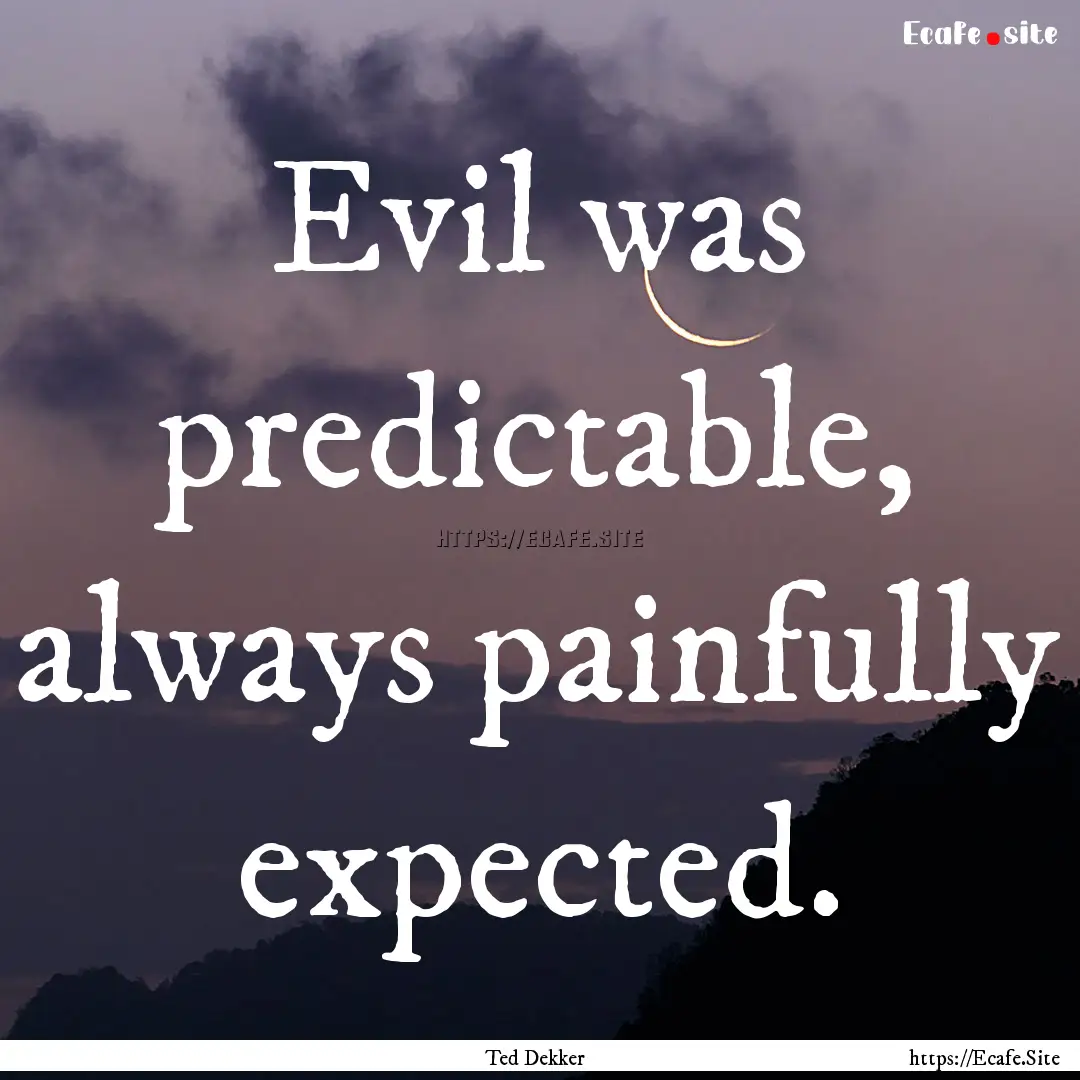 Ecafe.site

Evil was predictable, always painfully expected.

HTTPS://ECAFE.SITE

Ted Dekker

https://Ecafe.Site